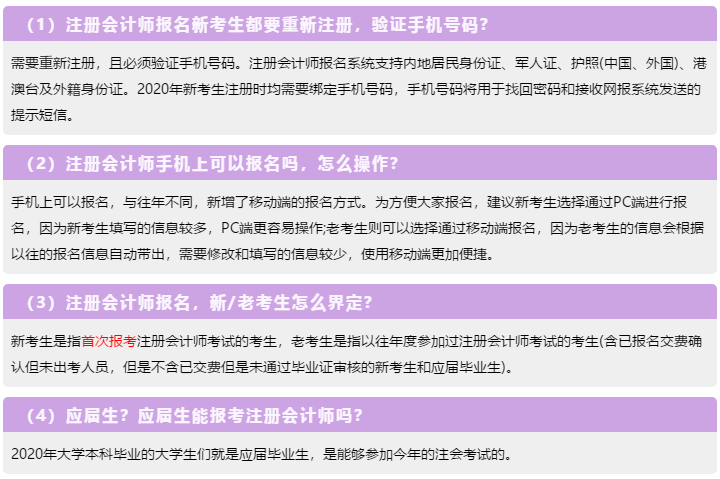 （1）注册会计师报名新考生都要重新注册，验证手机号码？

需要重新注册，且必须验证手机号码。注册会计师报名系统支持内地居民身份证、军人证、护照(中国、外国)、港澳台及外籍身份证。2020年新考生注册时均需要绑定手机号码，手机号码将用于找回密码和接收网报系统发送的提示短信。

（2）注册会计师手机上可以报名吗，怎么操作？

手机上可以报名，与往年不同，新增了移动端的报名方式。为方便大家报名，建议新考生选择通过PC端进行报名，因为新考生填写的信息较多，PC端更容易操作;老考生则可以选择通过移动端报名，因为老考生的信息会根据以往的报名信息自动带出，需要修改和填写的信息较少，使用移动端更加便捷。

（3）注册会计师报名，新/老考生怎么界定？

新考生是指首次报考注册会计师考试的考生，老考生是指以往年度参加过注册会计师考试的考生(含已报名交费确认但未出考人员，但是不含已交费但是未通过毕业证审核的新考生和应届毕业生)。

（4）应届生？应届生能报考注册会计师吗？

2020年大学本科毕业的大学生们就是应届毕业生，是能够参加今年的注会考试的。